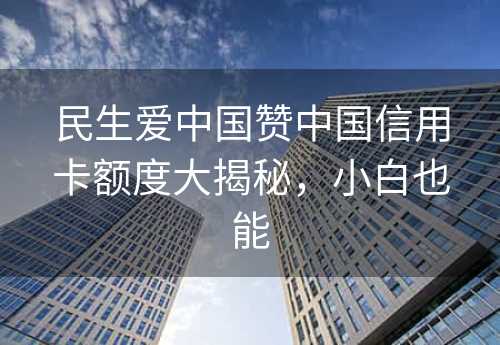 民生爱中国赞中国信用卡额度大揭秘，小白也能